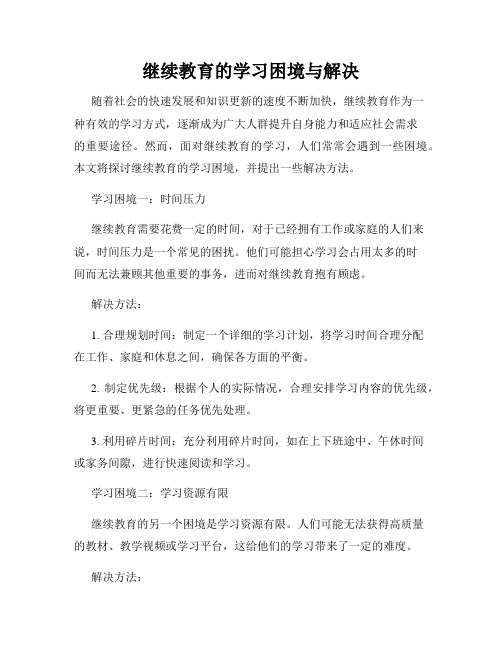 继续教育的学习困境与解决

随着社会的快速发展和知识更新的速度不断加快，继续教育作为一种有效的学习方式，逐渐成为广大人群提升自身能力和适应社会需求的重要途径。然而，面对继续教育的学习，人们常常会遇到一些困境。本文将探讨继续教育的学习困境，并提出一些解决方法。

学习困境一：时间压力

继续教育需要花费一定的时间，对于已经拥有工作或家庭的人们来说，时间压力是一个常见的困扰。他们可能担心学习会占用太多的时间而无法兼顾其他重要的事务，进而对继续教育抱有顾虑。

解决方法：

1. 合理规划时间：制定一个详细的学习计划，将学习时间合理分配在工作、家庭和休息之间，确保各方面的平衡。

2. 制定优先级：根据个人的实际情况，合理安排学习内容的优先级，将更重要、更紧急的任务优先处理。

3. 利用碎片时间：充分利用碎片时间，如在上下班途中、午休时间或家务间隙，进行快速阅读和学习。

学习困境二：学习资源有限

继续教育的另一个困境是学习资源有限。人们可能无法获得高质量的教材、教学视频或学习平台，这给他们的学习带来了一定的难度。

解决方法：